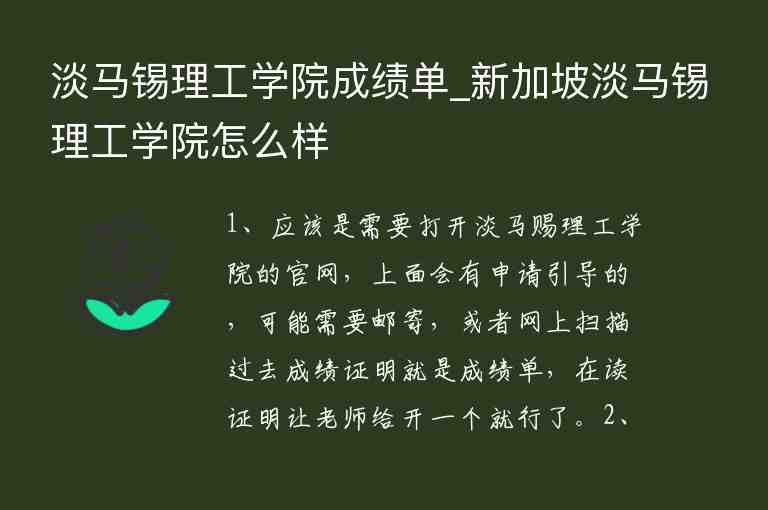 淡马锡理工学院成绩单_新加坡淡马锡理工学院怎么样

1、应该是需要打开淡马赐理工学院的官网，上面会有申请引导的，可能需要邮寄，或者网上扫描过去成绩证明就是成绩单，在读证明让老师给开一个就行了。2、